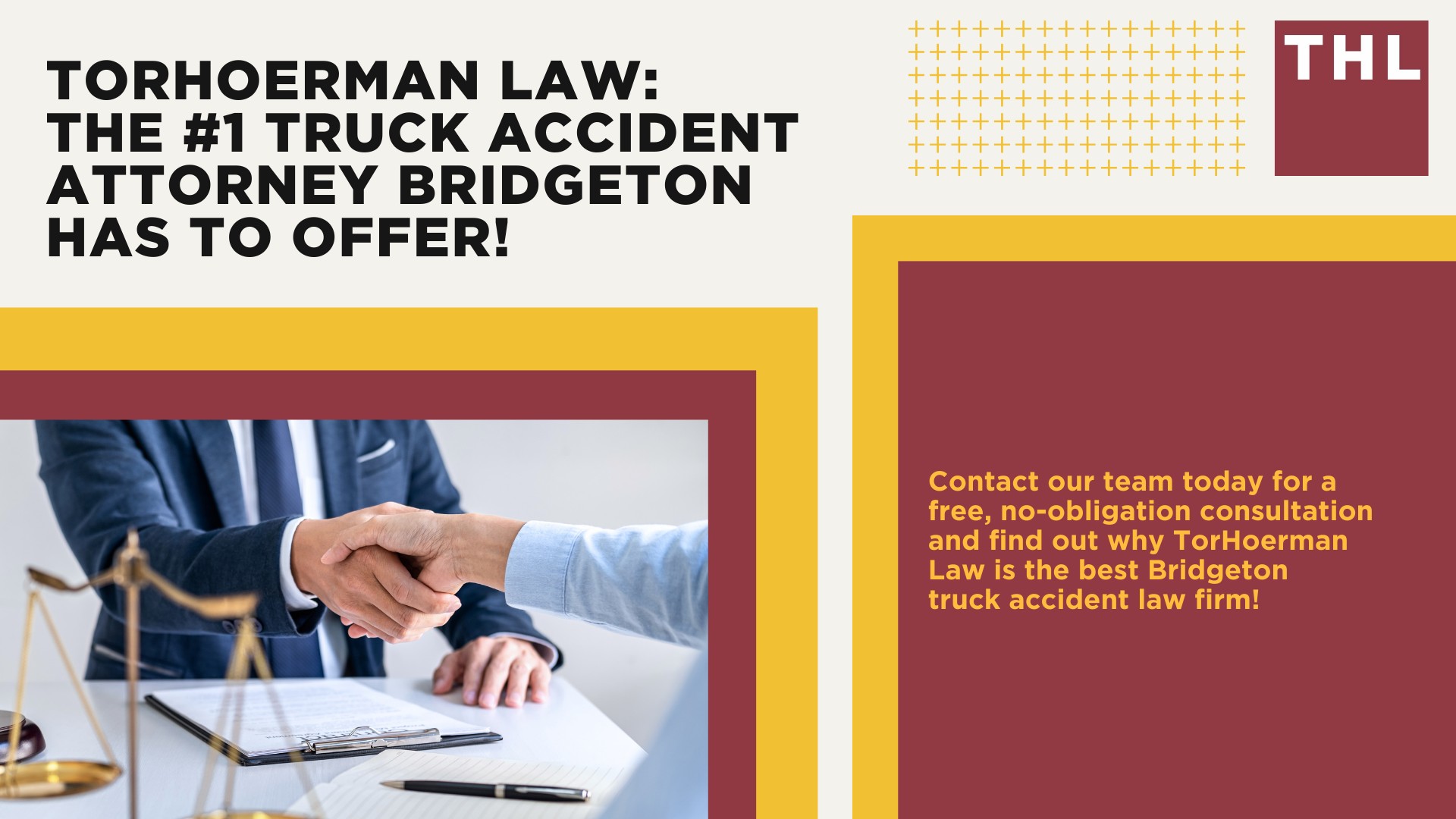 TORHOERMAN LAW: THE #1 TRUCK ACCIDENT ATTORNEY BRIDGETON HAS TO OFFER!

THL

Contact our team today for a free, no-obligation consultation and find out why TorHoerman Law is the best Bridgeton truck accident law firm!